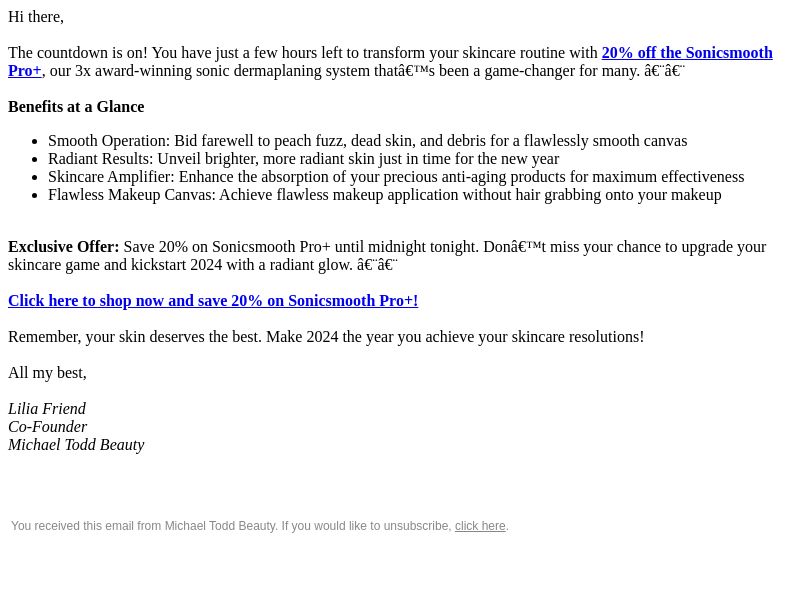 Hi there,

The countdown is on! You have just a few hours left to transform your skincare routine with 20% off the Sonicsmooth Pro+, our 3x award-winning sonic dermaplaning system thatâ€™s been a game-changer for many. â€¨â€¨

Benefits at a Glance

- Smooth Operation: Bid farewell to peach fuzz, dead skin, and debris for a flawlessly smooth canvas
- Radiant Results: Unveil brighter, more radiant skin just in time for the new year
- Skincare Amplifier: Enhance the absorption of your precious anti-aging products for maximum effectiveness
- Flawless Makeup Canvas: Achieve flawless makeup application without hair grabbing onto your makeup

Exclusive Offer: Save 20% on Sonicsmooth Pro+ until midnight tonight. Donâ€™t miss your chance to upgrade your skincare game and kickstart 2024 with a radiant glow. â€¨â€¨

Click here to shop now and save 20% on Sonicsmooth Pro+!

Remember, your skin deserves the best. Make 2024 the year you achieve your skincare resolutions!

All my best,

Lilia Friend
Co-Founder
Michael Todd Beauty

You received this email from Michael Todd Beauty. If you would like to unsubscribe, click here.